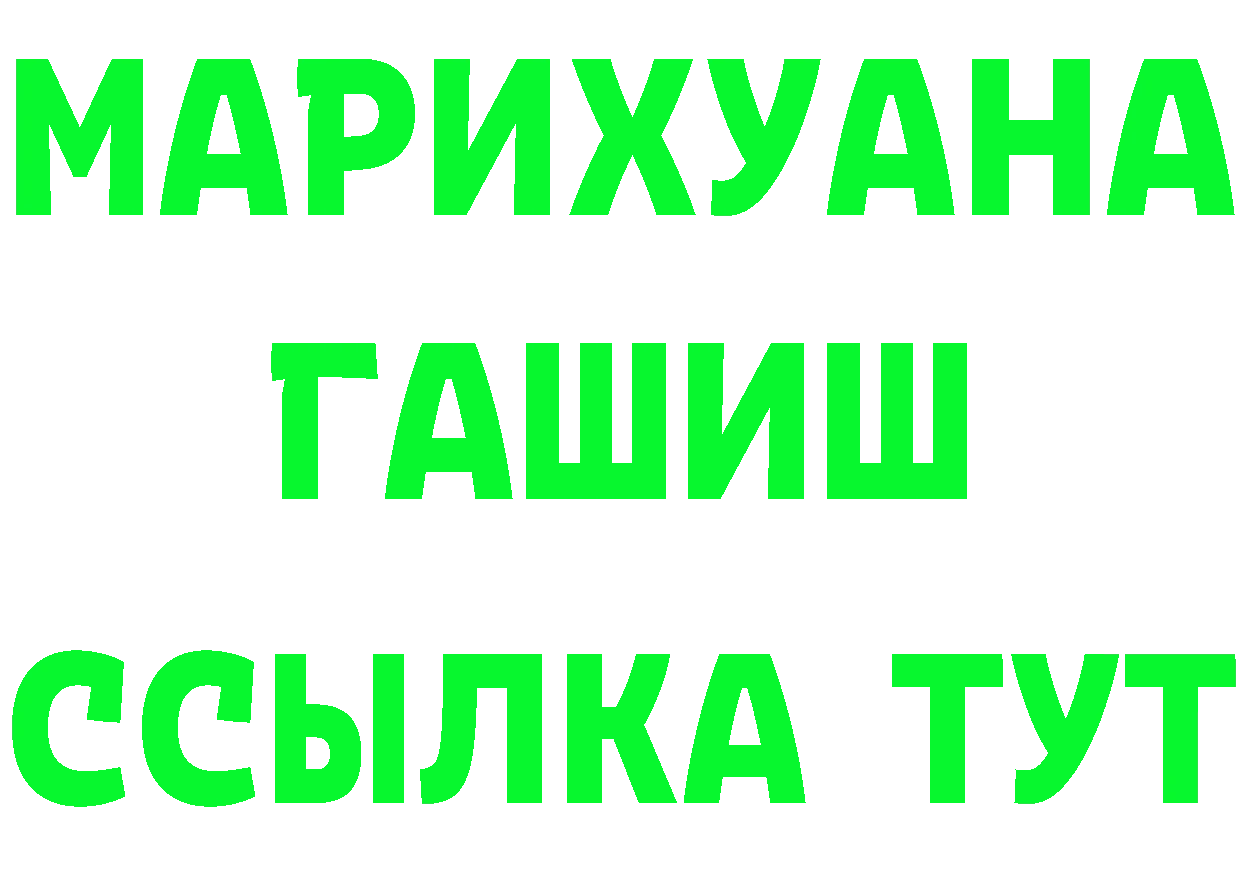 МАРИХУАНА
ГАШИШ
ССЫЛКА ТУТ